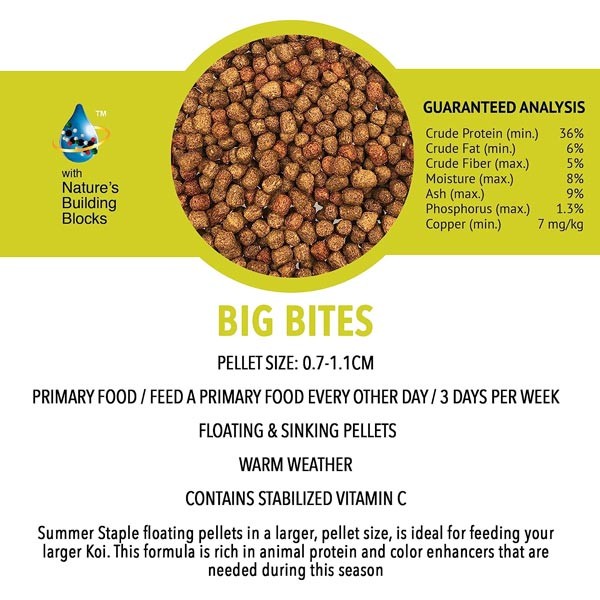 TM
with
Nature's
Building
Blocks

GUARANTEED ANALYSIS

Crude Protein (min.) 36%
Crude Fat (min.) 6%
Crude Fiber (max.) 5%
Moisture (max.) 8%
Ash (max.) 9%
Phosphorus (max.) 1.3%
Copper (min.) 7 mg/kg

BIG BITES

PELLET SIZE: 0.7-1.1CM

PRIMARY FOOD / FEED A PRIMARY FOOD EVERY OTHER DAY / 3 DAYS PER WEEK

FLOATING & SINKING PELLETS

WARM WEATHER

CONTAINS STABILIZED VITAMIN C

Summer Staple floating pellets in a larger, pellet size, is ideal for feeding your larger Koi. This formula is rich in animal protein and color enhancers that are needed during this season